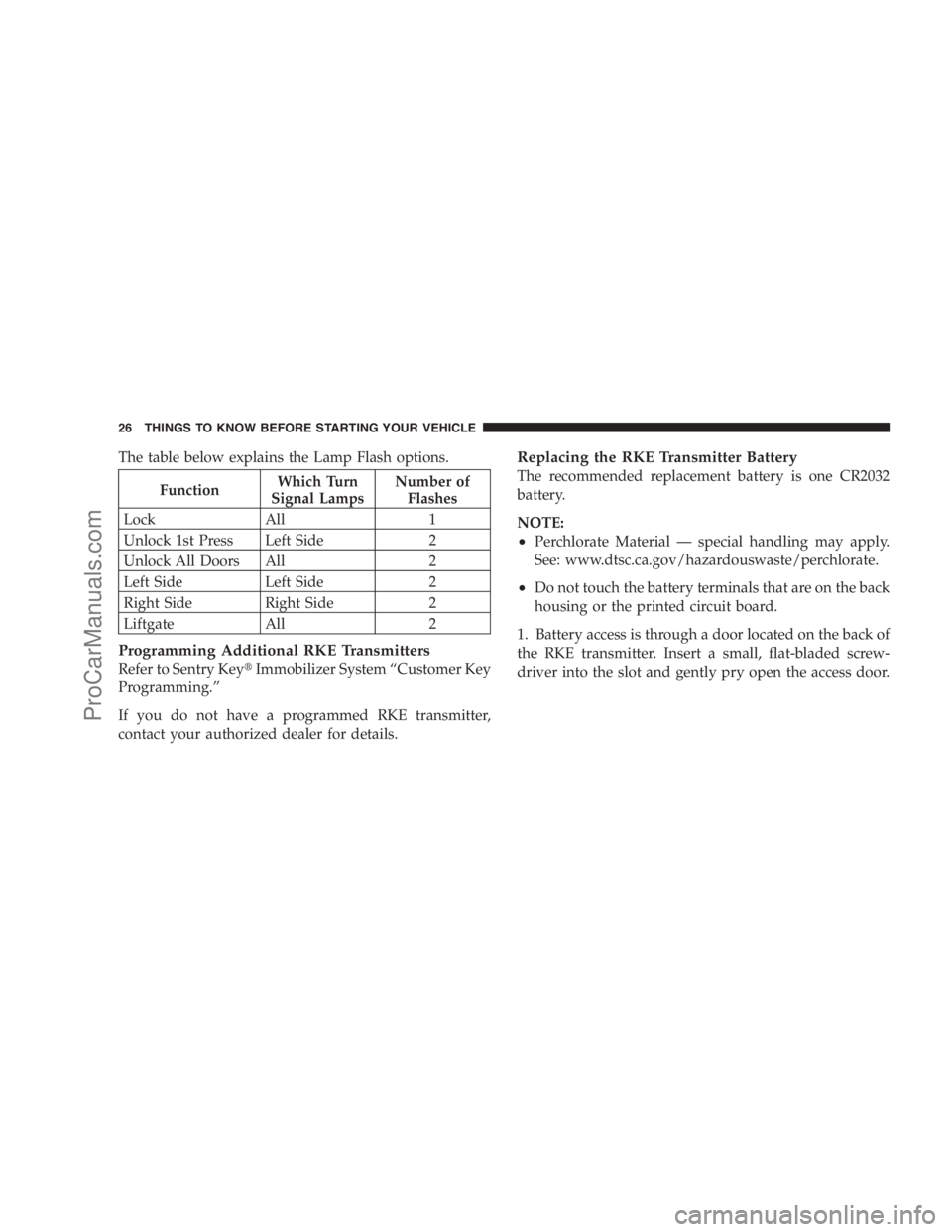 26 THINGS TO KNOW BEFORE STARTING YOUR VEHICLE

The table below explains the Lamp Flash options.

| Function | Which Turn Signal Lamps | Number of Flashes |
|---|---|---|
| Lock | All | 1 |
| Unlock 1st Press | Left Side | 2 |
| Unlock All Doors | All | 2 |
| Left Side | Left Side | 2 |
| Right Side | Right Side | 2 |
| Liftgate | All | 2 |

Programming Additional RKE Transmitters
Refer to Sentry Key® Immobilizer System “Customer Key Programming.”

If you do not have a programmed RKE transmitter, contact your authorized dealer for details.

Replacing the RKE Transmitter Battery
The recommended replacement battery is one CR2032 battery.

NOTE:
• Perchlorate Material — special handling may apply. See: www.dtsc.ca.gov/hazardouswaste/perchlorate.

• Do not touch the battery terminals that are on the back housing or the printed circuit board.

1. Battery access is through a door located on the back of the RKE transmitter. Insert a small, flat-bladed screwdriver into the slot and gently pry open the access door.

ProCarManuals.com

carmanualsonline.info